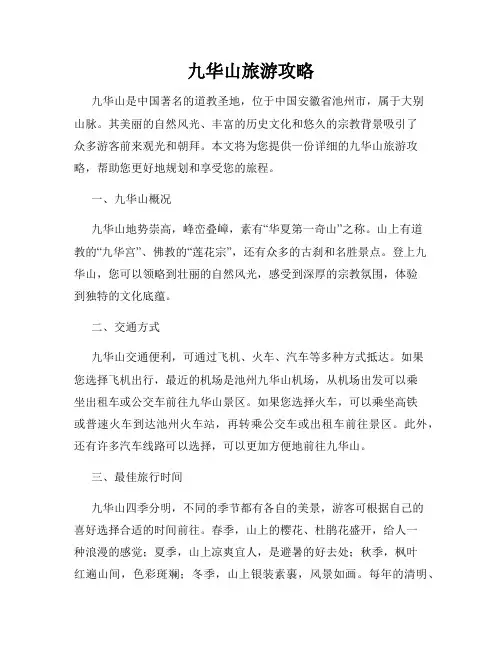 九华山旅游攻略

九华山是中国著名的道教圣地，位于中国安徽省池州市，属于大别山脉。其美丽的自然风光、丰富的历史文化和悠久的宗教背景吸引了众多游客前来观光和朝拜。本文将为您提供一份详细的九华山旅游攻略，帮助您更好地规划和享受您的旅程。

一、九华山概况

九华山地势崇高，峰峦叠嶂，素有“华夏第一奇山”之称。山上有道教的“九华宫”、佛教的“莲花宗”，还有众多的古刹和名胜景点。登上九华山，您可以领略到壮丽的自然风光，感受到深厚的宗教氛围，体验到独特的文化底蕴。

二、交通方式

九华山交通便利，可通过飞机、火车、汽车等多种方式抵达。如果您选择飞机出行，最近的机场是池州九华山机场，从机场出发可以乘坐出租车或公交车前往九华山景区。如果您选择火车，可以乘坐高铁或普速火车到达池州火车站，再转乘公交车或出租车前往景区。此外，还有许多汽车线路可以选择，可以更加方便地前往九华山。

三、最佳旅行时间

九华山四季分明，不同的季节都有各自的美景，游客可根据自己的喜好选择合适的时间前往。春季，山上的樱花、杜鹃花盛开，给人一种浪漫的感觉；夏季，山上凉爽宜人，是避暑的好去处；秋季，枫叶红遍山间，色彩斑斓；冬季，山上银装素裹，风景如画。每年的清明、